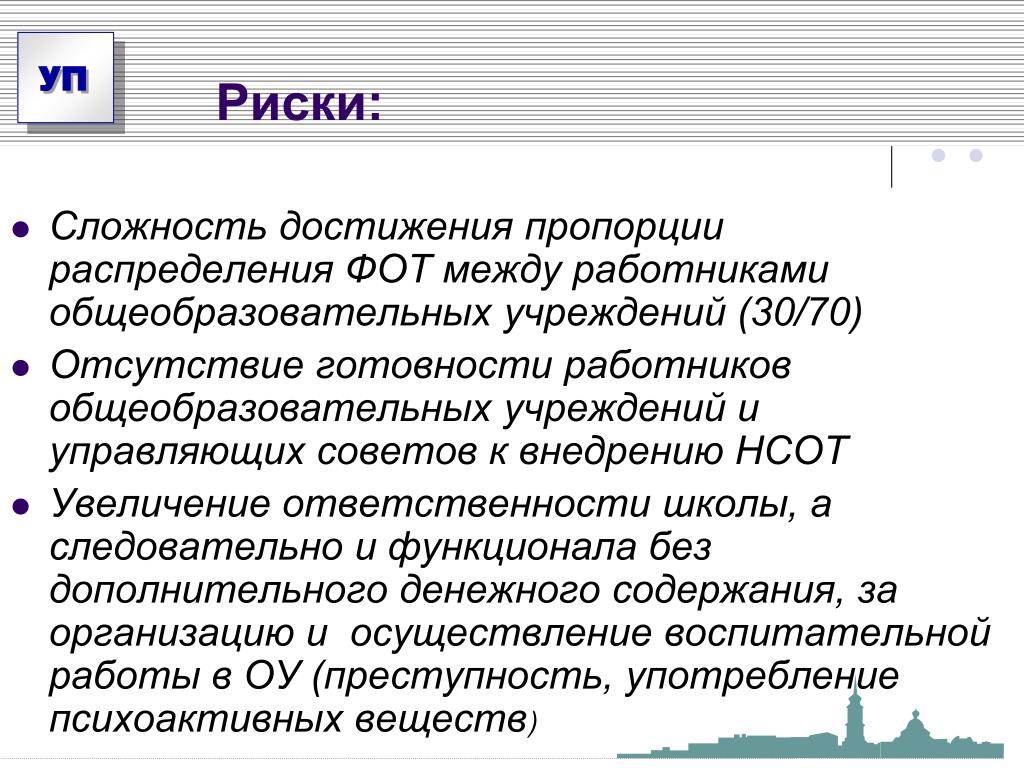 УП

Риски:

- Сложность достижения пропорции распределения ФОТ между работниками общеобразовательных учреждений (30/70)
- Отсутствие готовности работников общеобразовательных учреждений и управляющих советов к внедрению НСОТ
- Увеличение ответственности школы, а следовательно и функционала без дополнительного денежного содержания, за организацию и осуществление воспитательной работы в ОУ (преступность, употребление психоактивных веществ)